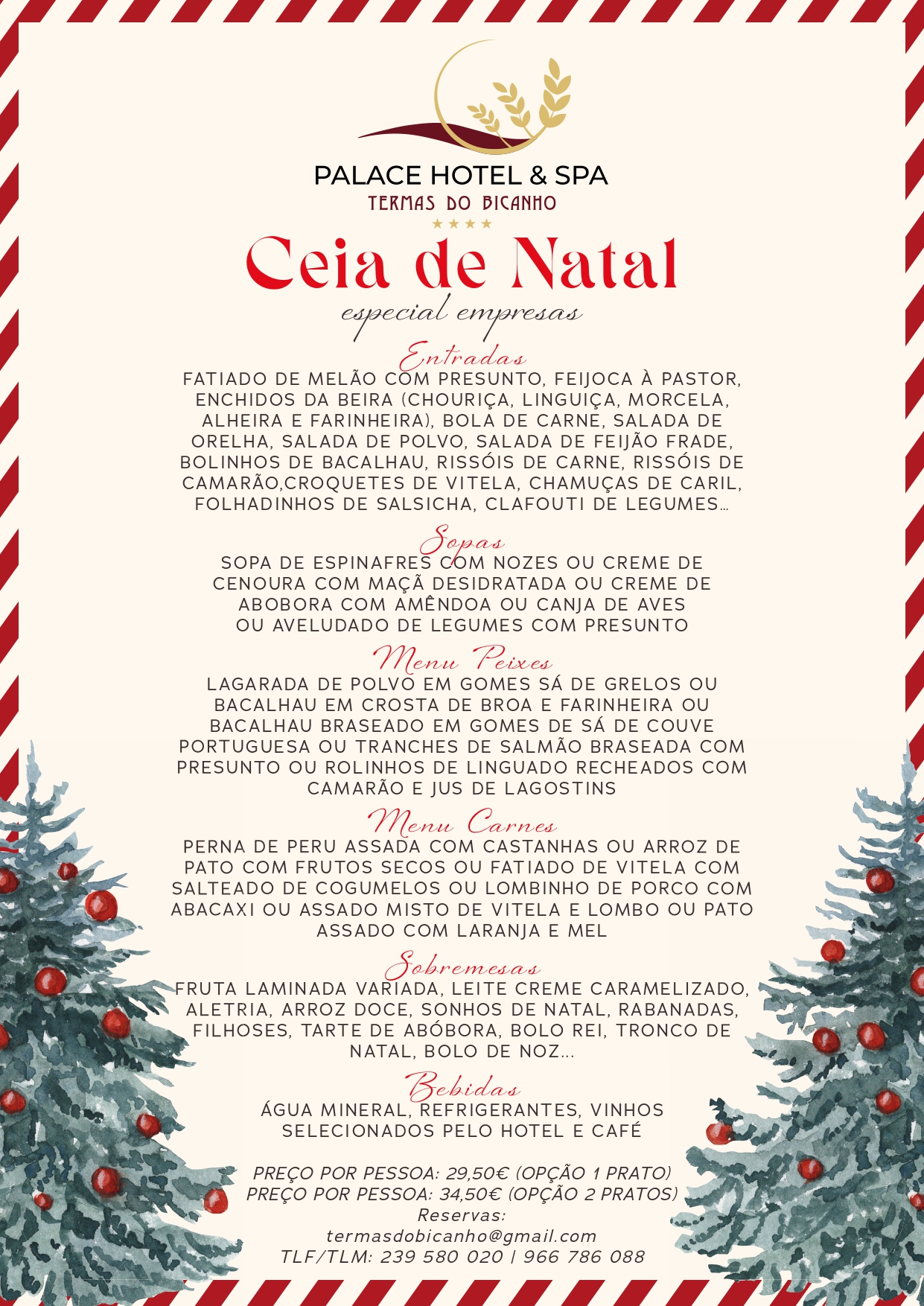 PALACE HOTEL & SPA
TERMAS DO BICANHO
★★★★

Ceia de Natal
especial empresas

Entradas
FATIADO DE MELÃO COM PRESUNTO, FEIJOCA À PASTOR, ENCHIDOS DA BEIRA (CHOURIÇA, LINGUIÇA, MORCELA, ALHEIRA E FARINHEIRA), BOLA DE CARNE, SALADA DE ORELHA, SALADA DE POLVO, SALADA DE FEIJÃO FRADE, BOLINHOS DE BACALHAU, RISSÓIS DE CARNE, RISSÓIS DE CAMARÃO,CROQUETES DE VITELA, CHAMUÇAS DE CARIL, FOLHADINHOS DE SALSICHA, CLAFOUTI DE LEGUMES...

Sopas
SOPA DE ESPINAFRES COM NOZES OU CREME DE CENOURA COM MAÇÃ DESIDRATADA OU CREME DE ABOBORA COM AMÊNDOA OU CANJA DE AVES OU AVELUDADO DE LEGUMES COM PRESUNTO

Menu Peixes
LAGARADA DE POLVO EM GOMES SÁ DE GRELOS OU BACALHAU EM CROSTA DE BROA E FARINHEIRA OU BACALHAU BRASEADO EM GOMES DE SÁ DE COUVE PORTUGUESA OU TRANCHES DE SALMÃO BRASEADA COM PRESUNTO OU ROLINHOS DE LINGUADO RECHEADOS COM CAMARÃO E JUS DE LAGOSTINS

Menu Carnes
PERNA DE PERU ASSADA COM CASTANHAS OU ARROZ DE PATO COM FRUTOS SECOS OU FATIADO DE VITELA COM SALTEADO DE COGUMELOS OU LOMBINHO DE PORCO COM ABACAXI OU ASSADO MISTO DE VITELA E LOMBO OU PATO ASSADO COM LARANJA E MEL

Sobremesas
FRUTA LAMINADA VARIADA, LEITE CREME CARAMELIZADO, ALETRIA, ARROZ DOCE, SONHOS DE NATAL, RABANADAS, FILHOSES, TARTE DE ABÓBORA, BOLO REI, TRONCO DE NATAL, BOLO DE NOZ...

Bebidas
ÁGUA MINERAL, REFRIGERANTES, VINHOS SELECIONADOS PELO HOTEL E CAFÉ

PREÇO POR PESSOA: 29,50€ (OPÇÃO 1 PRATO)
PREÇO POR PESSOA: 34,50€ (OPÇÃO 2 PRATOS)
Reservas:
termasdobicanho@gmail.com
TLF/TLM: 239 580 020 | 966 786 088